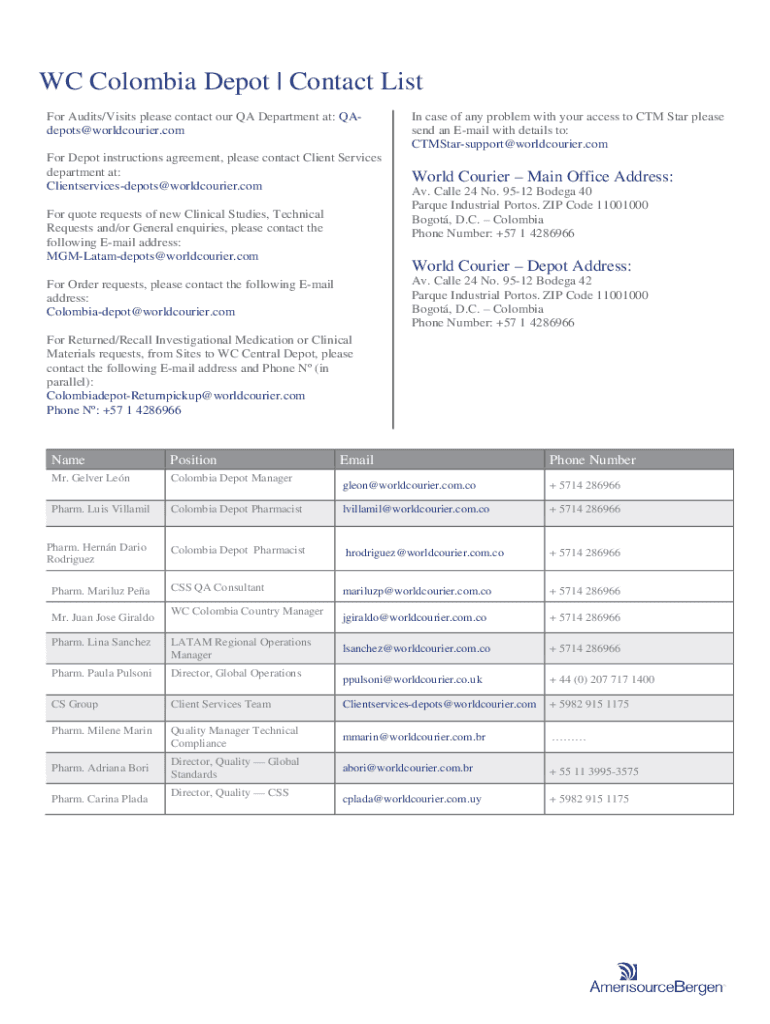 WC Colombia Depot | Contact List

For Audits/Visits please contact our QA Department at: QA-depots@worldcourier.com

For Depot instructions agreement, please contact Client Services department at: Clientservices-depots@worldcourier.com

For quote requests of new Clinical Studies, Technical Requests and/or General enquiries, please contact the following E-mail address: MGM-Latam-depots@worldcourier.com

For Order requests, please contact the following E-mail address: Colombia-depot@worldcourier.com

For Returned/Recall Investigational Medication or Clinical Materials requests, from Sites to WC Central Depot, please contact the following E-mail address and Phone Nº (in parallel): Colombiadepot-Returnpickup@worldcourier.com
Phone Nº: +57 1 4286966

In case of any problem with your access to CTM Star please send an E-mail with details to: CTMStar-support@worldcourier.com

World Courier – Main Office Address:
Av. Calle 24 No. 95-12 Bodega 40
Parque Industrial Portos. ZIP Code 11001000
Bogotá, D.C. – Colombia
Phone Number: +57 1 4286966

World Courier – Depot Address:
Av. Calle 24 No. 95-12 Bodega 42
Parque Industrial Portos. ZIP Code 11001000
Bogotá, D.C. – Colombia
Phone Number: +57 1 4286966

| Name | Position | Email | Phone Number |
|---|---|---|---|
| Mr. Gelver León | Colombia Depot Manager | gleon@worldcourier.com.co | + 5714 286966 |
| Pharm. Luis Villamil | Colombia Depot Pharmacist | lvillamil@worldcourier.com.co | + 5714 286966 |
| Pharm. Hernán Dario Rodriguez | Colombia Depot Pharmacist | hrodriguez@worldcourier.com.co | + 5714 286966 |
| Pharm. Mariluz Peña | CSS QA Consultant | mariluzp@worldcourier.com.co | + 5714 286966 |
| Mr. Juan Jose Giraldo | WC Colombia Country Manager | jgiraldo@worldcourier.com.co | + 5714 286966 |
| Pharm. Lina Sanchez | LATAM Regional Operations Manager | lsanchez@worldcourier.com.co | + 5714 286966 |
| Pharm. Paula Pulsoni | Director, Global Operations | ppulsoni@worldcourier.co.uk | + 44 (0) 207 717 1400 |
| CS Group | Client Services Team | Clientservices-depots@worldcourier.com | + 5982 915 1175 |
| Pharm. Milene Marin | Quality Manager Technical Compliance | mmarin@worldcourier.com.br | ……… |
| Pharm. Adriana Bori | Director, Quality — Global Standards | abori@worldcourier.com.br | + 55 11 3995-3575 |
| Pharm. Carina Plada | Director, Quality — CSS | cplada@worldcourier.com.uy | + 5982 915 1175 |

AmerisourceBergen